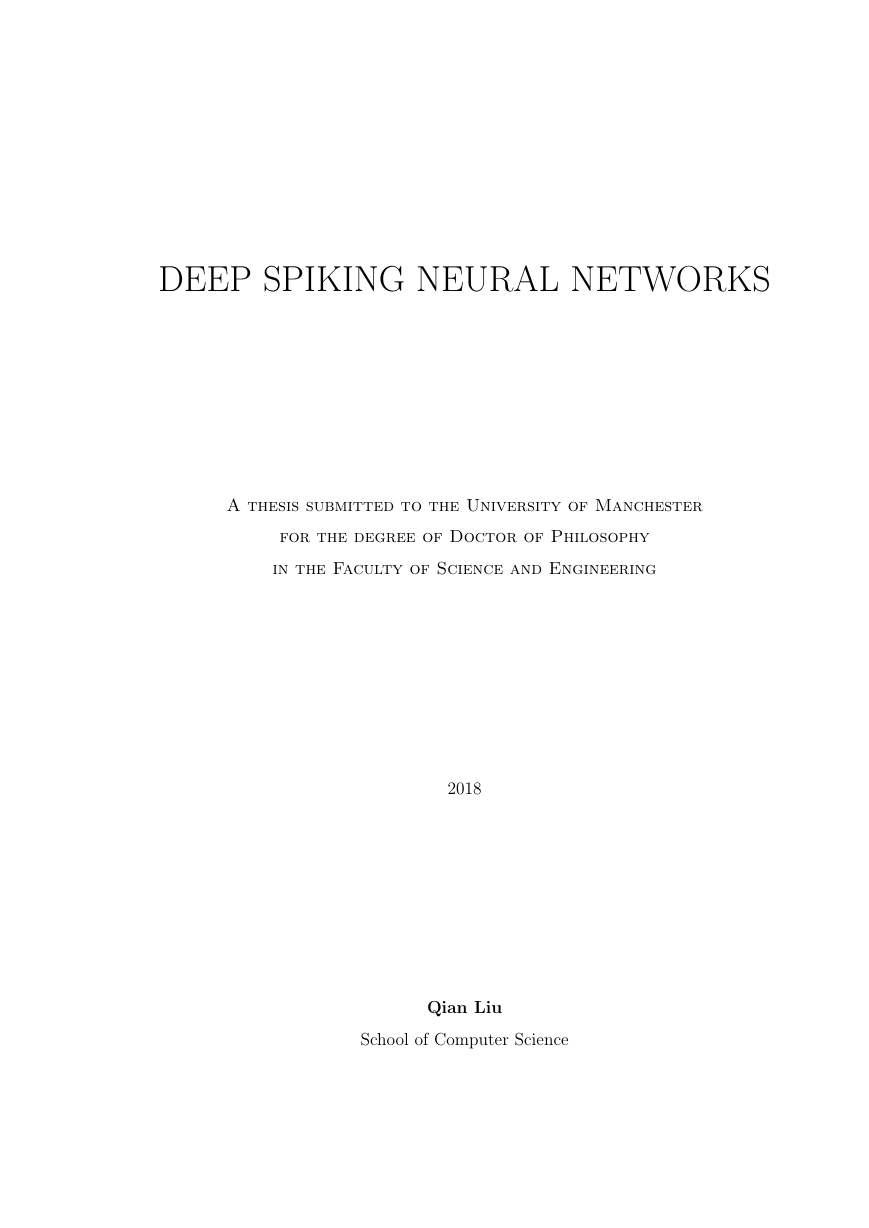 DEEP SPIKING NEURAL NETWORKS

A thesis submitted to the University of Manchester for the degree of Doctor of Philosophy in the Faculty of Science and Engineering

2018

Qian Liu
School of Computer Science